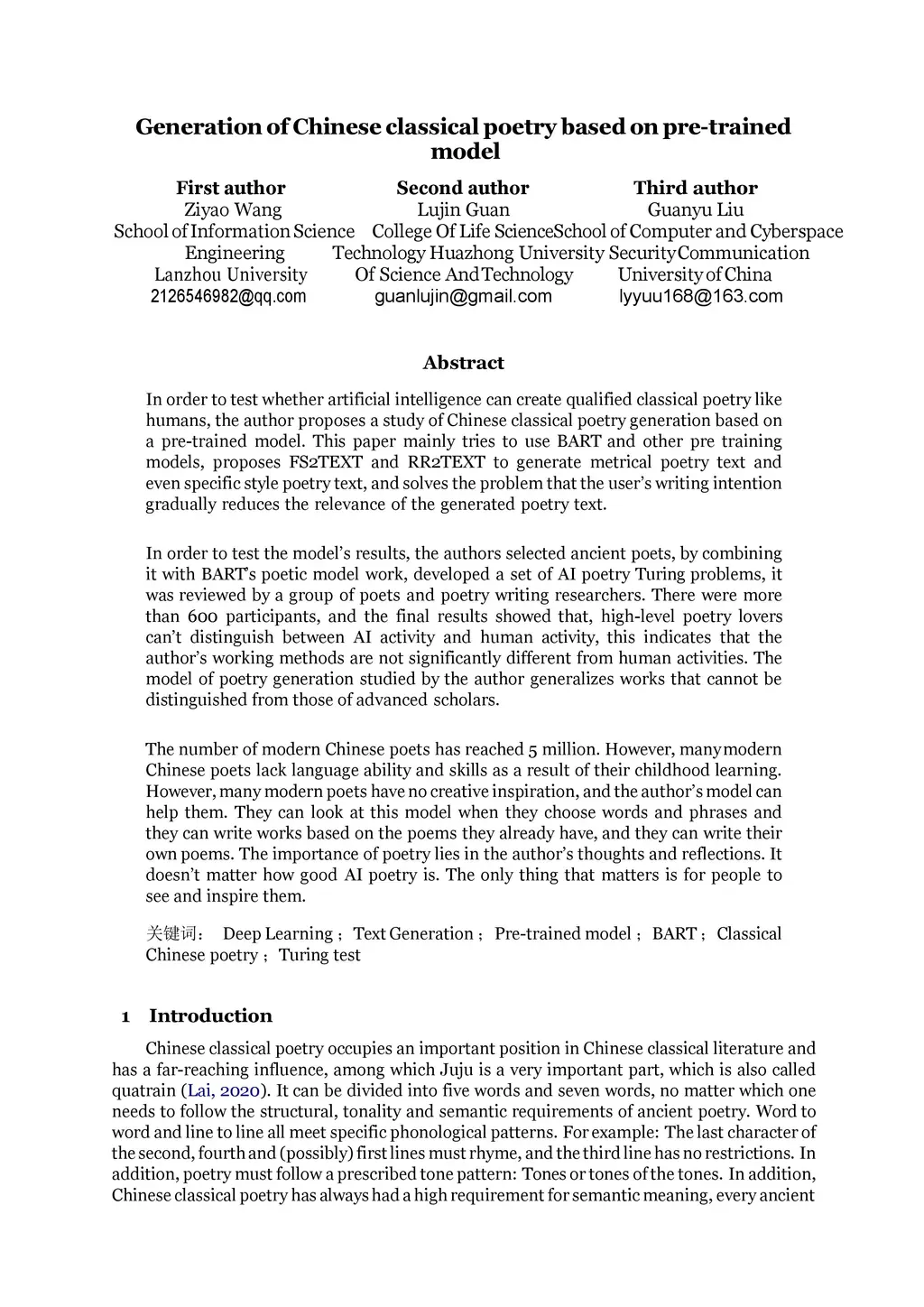 Generation of Chinese classical poetry based on pre-trained model

First author
Ziyao Wang
School of Information Science Engineering
Lanzhou University
2126546982@qq.com

Second author
Lujin Guan
College Of Life Science Technology Huazhong University Of Science And Technology
guanlujin@gmail.com

Third author
Guanyu Liu
School of Computer and Cyberspace Security Communication University of China
lyyuu168@163.com

Abstract

In order to test whether artificial intelligence can create qualified classical poetry like humans, the author proposes a study of Chinese classical poetry generation based on a pre-trained model. This paper mainly tries to use BART and other pre training models, proposes FS2TEXT and RR2TEXT to generate metrical poetry text and even specific style poetry text, and solves the problem that the user's writing intention gradually reduces the relevance of the generated poetry text.

In order to test the model's results, the authors selected ancient poets, by combining it with BART's poetic model work, developed a set of AI poetry Turing problems, it was reviewed by a group of poets and poetry writing researchers. There were more than 600 participants, and the final results showed that, high-level poetry lovers can't distinguish between AI activity and human activity, this indicates that the author's working methods are not significantly different from human activities. The model of poetry generation studied by the author generalizes works that cannot be distinguished from those of advanced scholars.

The number of modern Chinese poets has reached 5 million. However, many modern Chinese poets lack language ability and skills as a result of their childhood learning. However, many modern poets have no creative inspiration, and the author's model can help them. They can look at this model when they choose words and phrases and they can write works based on the poems they already have, and they can write their own poems. The importance of poetry lies in the author's thoughts and reflections. It doesn't matter how good AI poetry is. The only thing that matters is for people to see and inspire them.

关键词： Deep Learning；Text Generation；Pre-trained model；BART；Classical Chinese poetry；Turing test

1 Introduction

Chinese classical poetry occupies an important position in Chinese classical literature and has a far-reaching influence, among which Juju is a very important part, which is also called quatrain (Lai, 2020). It can be divided into five words and seven words, no matter which one needs to follow the structural, tonality and semantic requirements of ancient poetry. Word to word and line to line all meet specific phonological patterns. For example: The last character of the second, fourth and (possibly) first lines must rhyme, and the third line has no restrictions. In addition, poetry must follow a prescribed tone pattern: Tones or tones of the tones. In addition, Chinese classical poetry has always had a high requirement for semantic meaning, every ancient